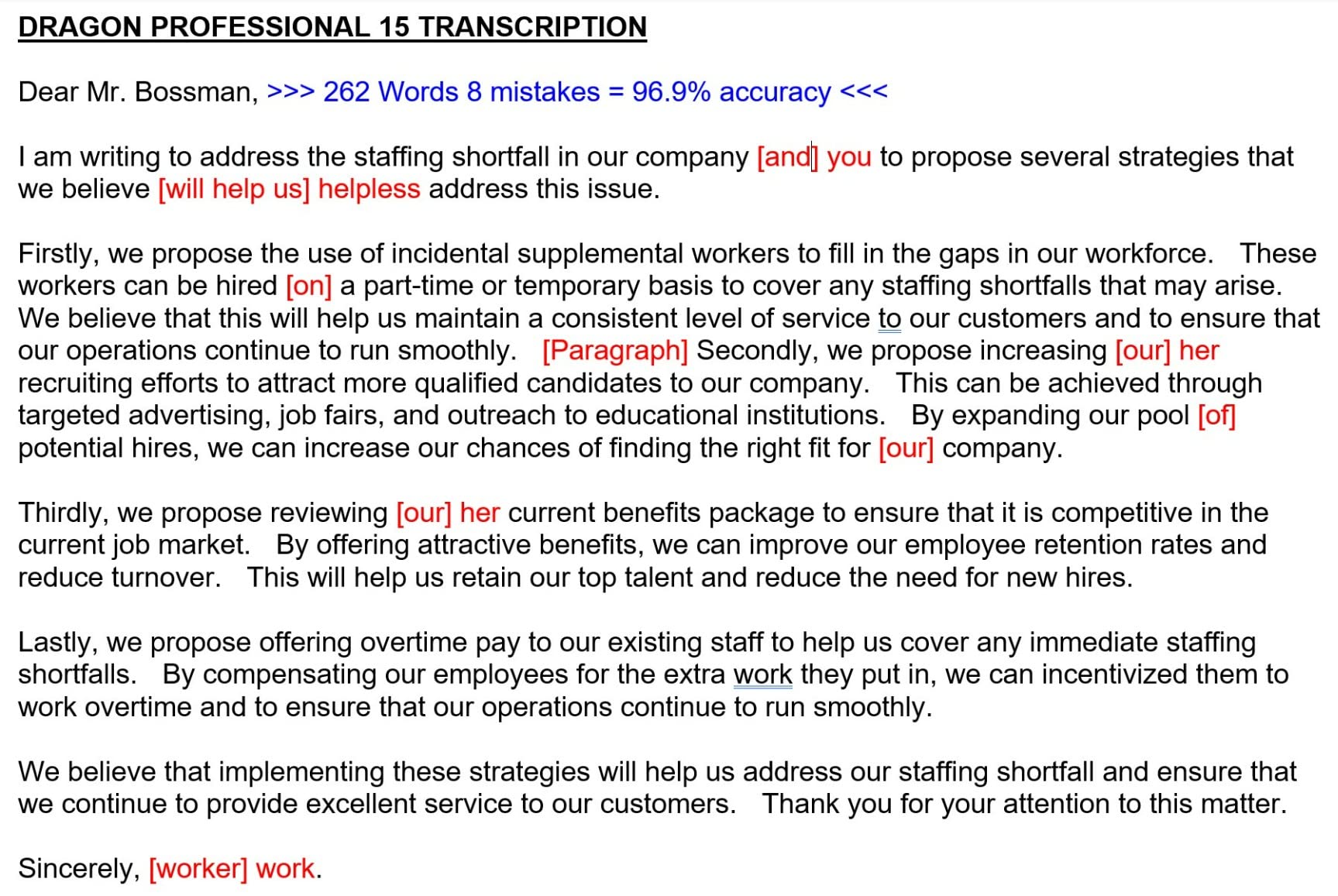 DRAGON PROFESSIONAL 15 TRANSCRIPTION

Dear Mr. Bossman, >>> 262 Words 8 mistakes = 96.9% accuracy <<<

I am writing to address the staffing shortfall in our company [and] you to propose several strategies that we believe [will help us] helpless address this issue.

Firstly, we propose the use of incidental supplemental workers to fill in the gaps in our workforce. These workers can be hired [on] a part-time or temporary basis to cover any staffing shortfalls that may arise. We believe that this will help us maintain a consistent level of service to our customers and to ensure that our operations continue to run smoothly. [Paragraph] Secondly, we propose increasing [our] her recruiting efforts to attract more qualified candidates to our company. This can be achieved through targeted advertising, job fairs, and outreach to educational institutions. By expanding our pool [of] potential hires, we can increase our chances of finding the right fit for [our] company.

Thirdly, we propose reviewing [our] her current benefits package to ensure that it is competitive in the current job market. By offering attractive benefits, we can improve our employee retention rates and reduce turnover. This will help us retain our top talent and reduce the need for new hires.

Lastly, we propose offering overtime pay to our existing staff to help us cover any immediate staffing shortfalls. By compensating our employees for the extra work they put in, we can incentivized them to work overtime and to ensure that our operations continue to run smoothly.

We believe that implementing these strategies will help us address our staffing shortfall and ensure that we continue to provide excellent service to our customers. Thank you for your attention to this matter.

Sincerely, [worker] work.